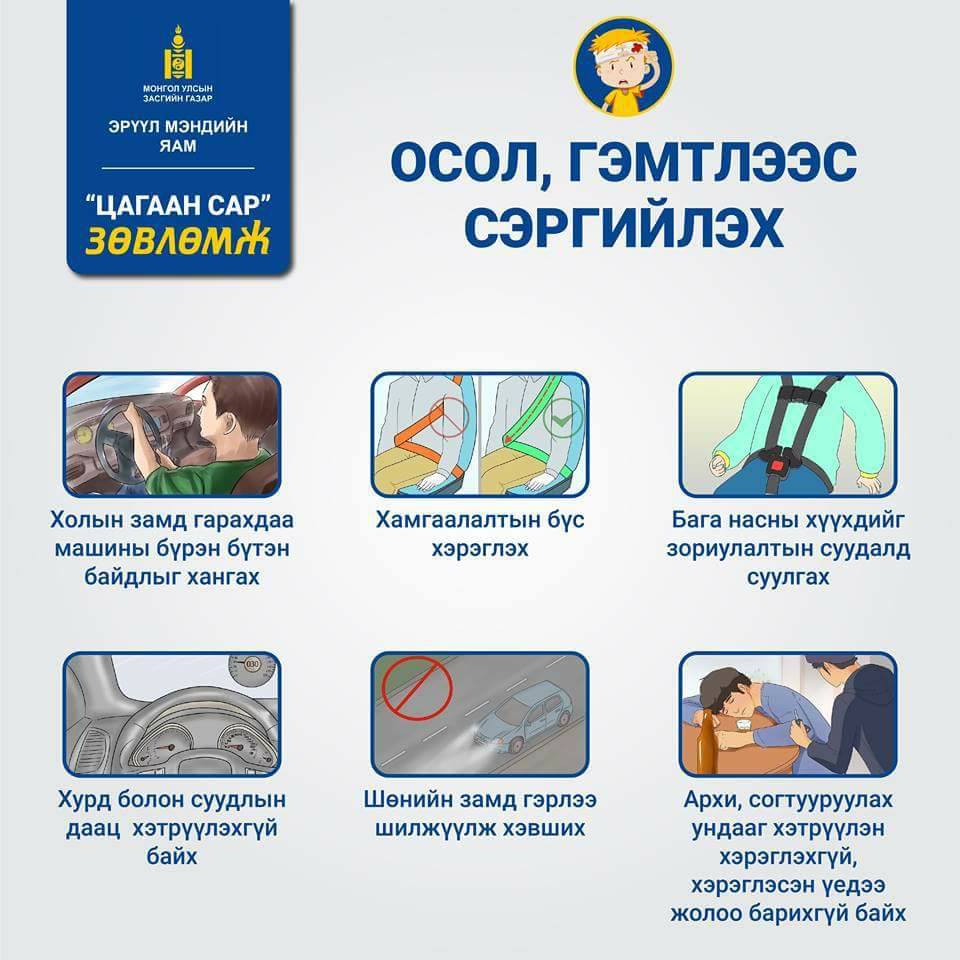 МОНГОЛ УЛСЫН ЗАСГИЙН ГАЗАР

ЭРҮҮЛ МЭНДИЙН ЯАМ

"ЦАГААН САР" ЗӨВЛӨМЖ

ОСОЛ, ГЭМТЛЭЭС СЭРГИЙЛЭХ

Холын замд гарахдаа машины бүрэн бүтэн байдлыг хангах

Хамгаалалтын бүс хэрэглэх

Бага насны хүүхдийг зориулалтын суудалд суулгах

030

Хурд болон суудлын даац хэтрүүлэхгүй байх

Шөнийн замд гэрлээ шилжүүлж хэвших

Архи, согтууруулах ундааг хэтрүүлэн хэрэглэхгүй, хэрэглэсэн үедээ жолоо барихгүй байх